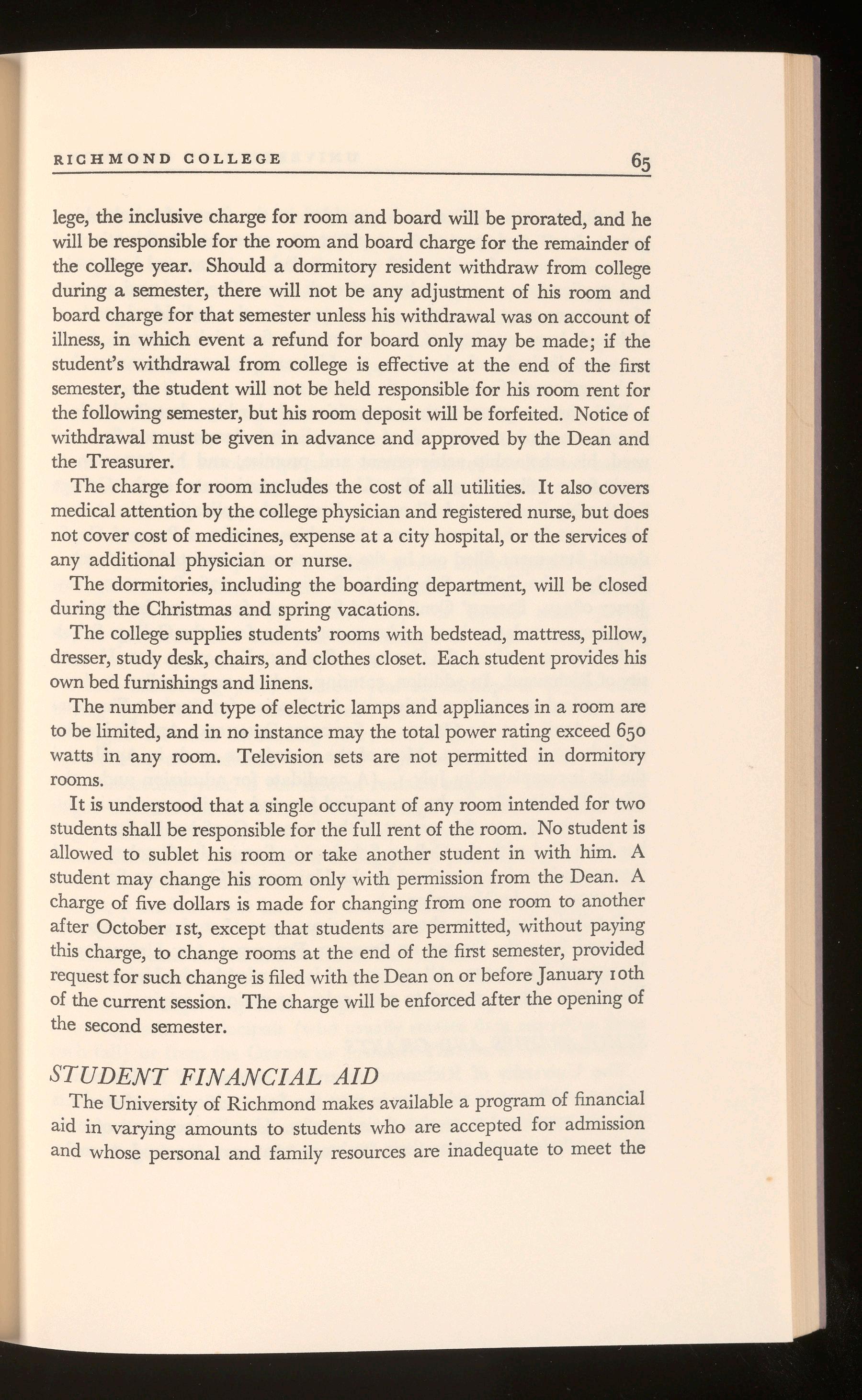 RICHMOND COLLEGE 65

lege, the inclusive charge for room and board will be prorated, and he will be responsible for the room and board charge for the remainder of the college year. Should a dormitory resident withdraw from college during a semester, there will not be any adjustment of his room and board charge for that semester unless his withdrawal was on account of illness, in which event a refund for board only may be made; if the student's withdrawal from college is effective at the end of the first semester, the student will not be held responsible for his room rent for the following semester, but his room deposit will be forfeited. Notice of withdrawal must be given in advance and approved by the Dean and the Treasurer.

The charge for room includes the cost of all utilities. It also covers medical attention by the college physician and registered nurse, but does not cover cost of medicines, expense at a city hospital, or the services of any additional physician or nurse.

The dormitories, including the boarding department, will be closed during the Christmas and spring vacations.

The college supplies students' rooms with bedstead, mattress, pillow, dresser, study desk, chairs, and clothes closet. Each student provides his own bed furnishings and linens.

The number and type of electric lamps and appliances in a room are to be limited, and in no instance may the total power rating exceed 650 watts in any room. Television sets are not permitted in dormitory rooms.

It is understood that a single occupant of any room intended for two students shall be responsible for the full rent of the room. No student is allowed to sublet his room or take another student in with him. A student may change his room only with permission from the Dean. A charge of five dollars is made for changing from one room to another after October 1st, except that students are permitted, without paying this charge, to change rooms at the end of the first semester, provided request for such change is filed with the Dean on or before January 10th of the current session. The charge will be enforced after the opening of the second semester.

STUDENT FINANCIAL AID

The University of Richmond makes available a program of financial aid in varying amounts to students who are accepted for admission and whose personal and family resources are inadequate to meet the